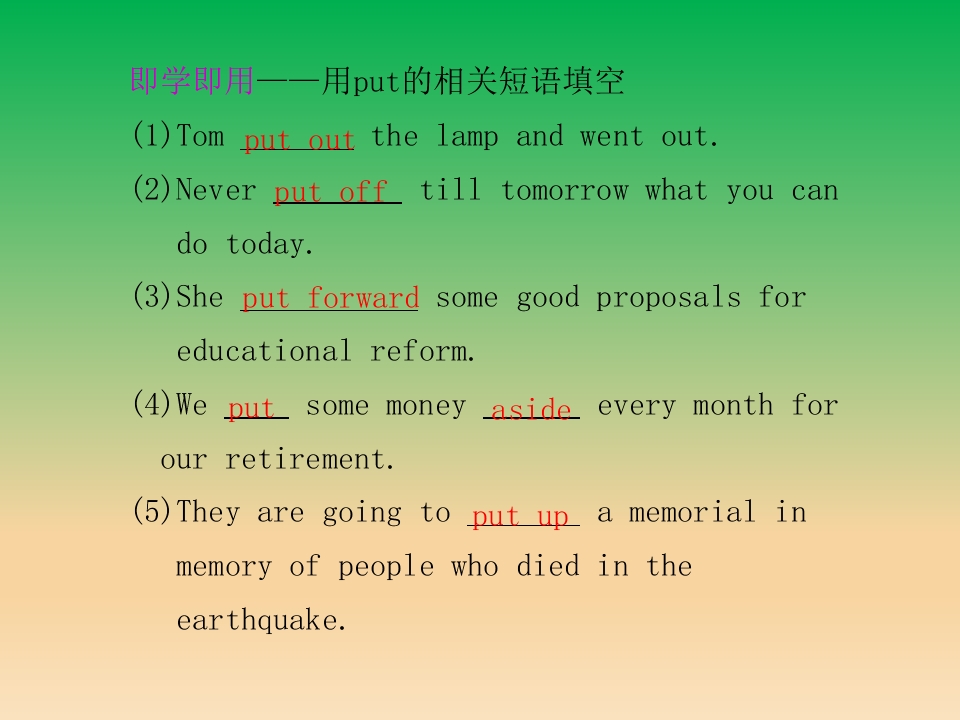 即学即用——用put的相关短语填空

(1)Tom put out the lamp and went out.

(2)Never put off till tomorrow what you can do today.

(3)She put forward some good proposals for educational reform.

(4)We put some money aside every month for our retirement.

(5)They are going to put up a memorial in memory of people who died in the earthquake.